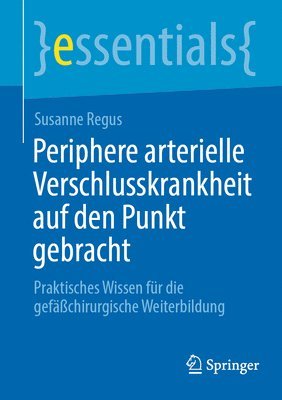 }essentials{

Susanne Regus

Periphere arterielle Verschlusskrankheit auf den Punkt gebracht

Praktisches Wissen für die gefäßchirurgische Weiterbildung

Springer